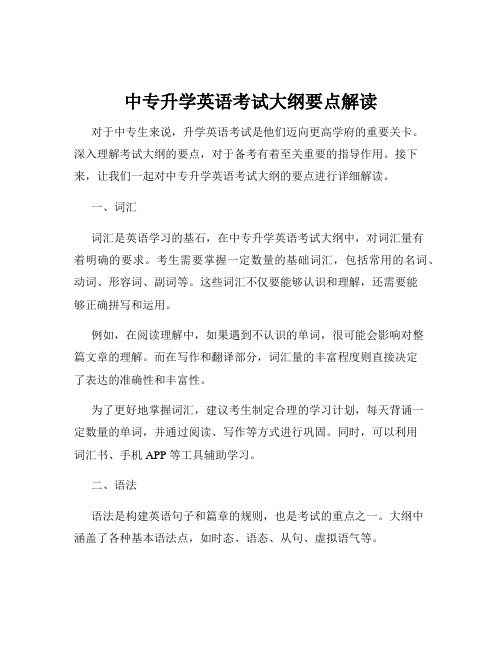 中专升学英语考试大纲要点解读

对于中专生来说，升学英语考试是他们迈向更高学府的重要关卡。深入理解考试大纲的要点，对于备考有着至关重要的指导作用。接下来，让我们一起对中专升学英语考试大纲的要点进行详细解读。

一、词汇

词汇是英语学习的基石，在中专升学英语考试大纲中，对词汇量有着明确的要求。考生需要掌握一定数量的基础词汇，包括常用的名词、动词、形容词、副词等。这些词汇不仅要能够认识和理解，还需要能够正确拼写和运用。

例如，在阅读理解中，如果遇到不认识的单词，很可能会影响对整篇文章的理解。而在写作和翻译部分，词汇量的丰富程度则直接决定了表达的准确性和丰富性。

为了更好地掌握词汇，建议考生制定合理的学习计划，每天背诵一定数量的单词，并通过阅读、写作等方式进行巩固。同时，可以利用词汇书、手机 APP 等工具辅助学习。

二、语法

语法是构建英语句子和篇章的规则，也是考试的重点之一。大纲中涵盖了各种基本语法点，如时态、语态、从句、虚拟语气等。